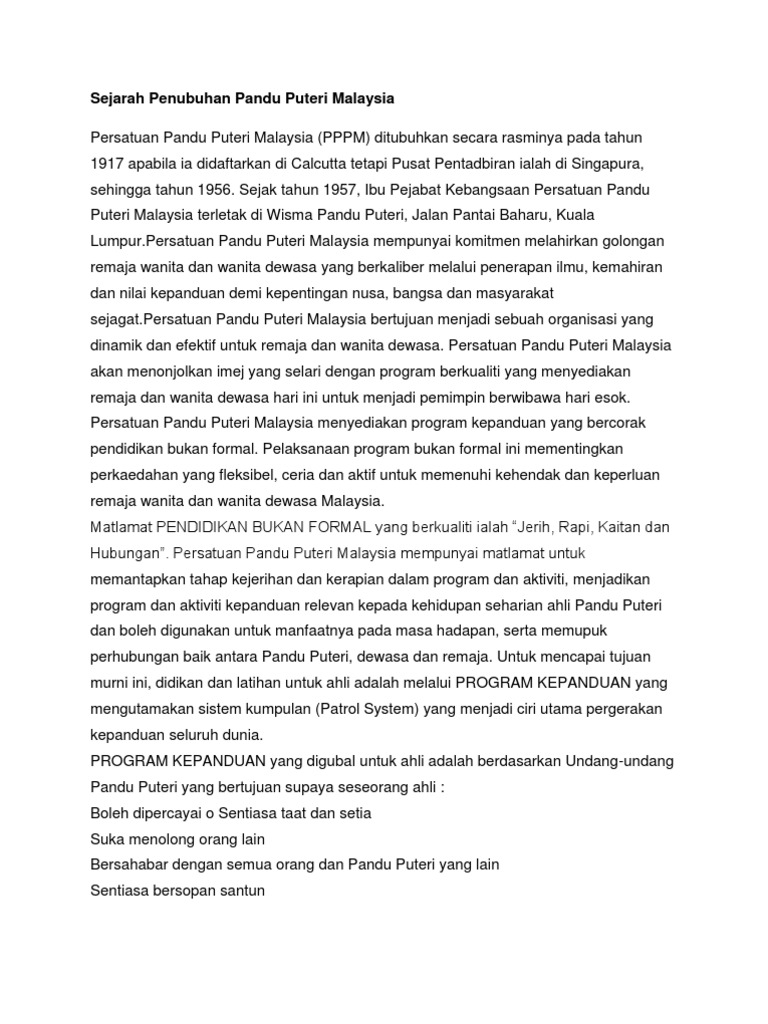 Sejarah Penubuhan Pandu Puteri Malaysia

Persatuan Pandu Puteri Malaysia (PPPM) ditubuhkan secara rasminya pada tahun 1917 apabila ia didaftarkan di Calcutta tetapi Pusat Pentadbiran ialah di Singapura, sehingga tahun 1956. Sejak tahun 1957, Ibu Pejabat Kebangsaan Persatuan Pandu Puteri Malaysia terletak di Wisma Pandu Puteri, Jalan Pantai Baharu, Kuala Lumpur.Persatuan Pandu Puteri Malaysia mempunyai komitmen melahirkan golongan remaja wanita dan wanita dewasa yang berkaliber melalui penerapan ilmu, kemahiran dan nilai kepanduan demi kepentingan nusa, bangsa dan masyarakat sejagat.Persatuan Pandu Puteri Malaysia bertujuan menjadi sebuah organisasi yang dinamik dan efektif untuk remaja dan wanita dewasa. Persatuan Pandu Puteri Malaysia akan menonjolkan imej yang selari dengan program berkualiti yang menyediakan remaja dan wanita dewasa hari ini untuk menjadi pemimpin berwibawa hari esok. Persatuan Pandu Puteri Malaysia menyediakan program kepanduan yang bercorak pendidikan bukan formal. Pelaksanaan program bukan formal ini mementingkan perkaedahan yang fleksibel, ceria dan aktif untuk memenuhi kehendak dan keperluan remaja wanita dan wanita dewasa Malaysia.
Matlamat PENDIDIKAN BUKAN FORMAL yang berkualiti ialah "Jerih, Rapi, Kaitan dan Hubungan". Persatuan Pandu Puteri Malaysia mempunyai matlamat untuk memantapkan tahap kejerihan dan kerapian dalam program dan aktiviti, menjadikan program dan aktiviti kepanduan relevan kepada kehidupan seharian ahli Pandu Puteri dan boleh digunakan untuk manfaatnya pada masa hadapan, serta memupuk perhubungan baik antara Pandu Puteri, dewasa dan remaja. Untuk mencapai tujuan murni ini, didikan dan latihan untuk ahli adalah melalui PROGRAM KEPANDUAN yang mengutamakan sistem kumpulan (Patrol System) yang menjadi ciri utama pergerakan kepanduan seluruh dunia.
PROGRAM KEPANDUAN yang digubal untuk ahli adalah berdasarkan Undang-undang Pandu Puteri yang bertujuan supaya seseorang ahli :
Boleh dipercayai o Sentiasa taat dan setia
Suka menolong orang lain
Bersahabar dengan semua orang dan Pandu Puteri yang lain
Sentiasa bersopan santun